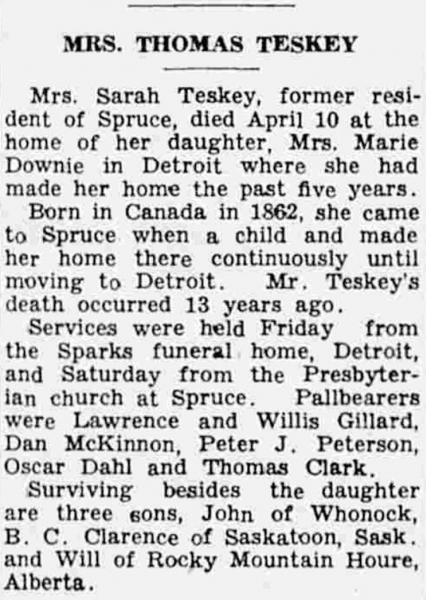 MRS. THOMAS TESKEY

Mrs. Sarah Teskey, former resident of Spruce, died April 10 at the home of her daughter, Mrs. Marie Downie in Detroit where she had made her home the past five years.

Born in Canada in 1862, she came to Spruce when a child and made her home there continuously until moving to Detroit. Mr. Teskey's death occurred 13 years ago.

Services were held Friday from the Sparks funeral home, Detroit, and Saturday from the Presbyterian church at Spruce. Pallbearers were Lawrence and Willis Gillard, Dan McKinnon, Peter J. Peterson, Oscar Dahl and Thomas Clark.

Surviving besides the daughter are three sons, John of Whonock, B. C. Clarence of Saskatoon, Sask. and Will of Rocky Mountain Houre, Alberta.